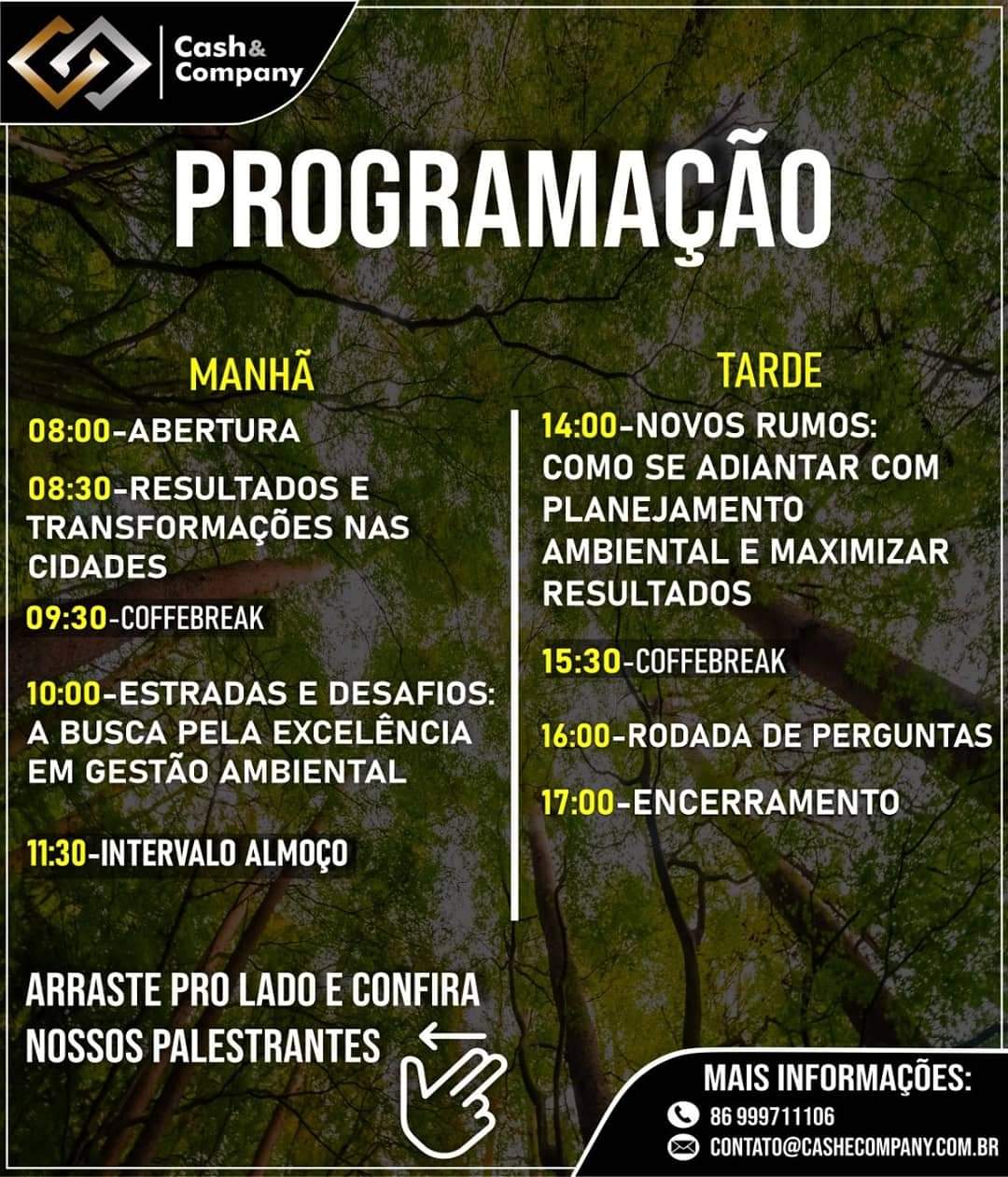 Cash& Company

PROGRAMAÇÃO

MANHÃ

08:00-ABERTURA

08:30-RESULTADOS E TRANSFORMAÇÕES NAS CIDADES

09:30-COFFEBREAK

10:00-ESTRADAS E DESAFIOS: A BUSCA PELA EXCELÊNCIA EM GESTÃO AMBIENTAL

11:30-INTERVALO ALMOÇO

TARDE

14:00-NOVOS RUMOS: COMO SE ADIANTAR COM PLANEJAMENTO AMBIENTAL E MAXIMIZAR RESULTADOS

15:30-COFFEBREAK

16:00-RODADA DE PERGUNTAS

17:00-ENCERRAMENTO

ARRASTE PRO LADO E CONFIRA NOSSOS PALESTRANTES

MAIS INFORMAÇÕES:
86 999711106
CONTATO@CASHECOMPANY.COM.BR